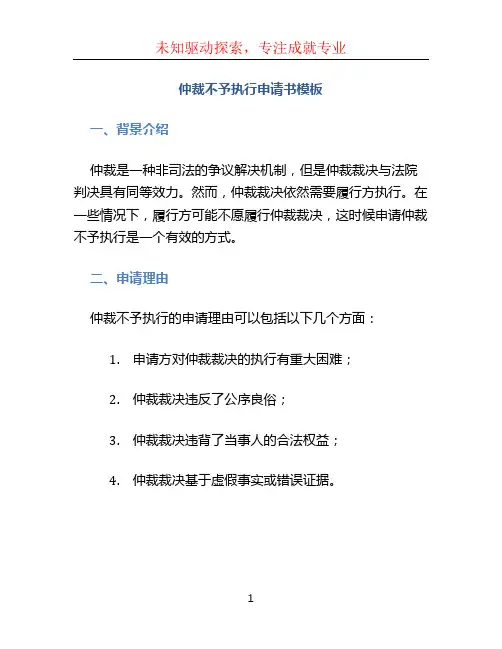 未知驱动探索，专注成就专业

仲裁不予执行申请书模板

一、背景介绍

仲裁是一种非司法的争议解决机制，但是仲裁裁决与法院判决具有同等效力。然而，仲裁裁决依然需要履行方执行。在一些情况下，履行方可能不愿履行仲裁裁决，这时候申请仲裁不予执行是一个有效的方式。

二、申请理由

仲裁不予执行的申请理由可以包括以下几个方面：

1. 申请方对仲裁裁决的执行有重大困难；

2. 仲裁裁决违反了公序良俗；

3. 仲裁裁决违背了当事人的合法权益；

4. 仲裁裁决基于虚假事实或错误证据。

1